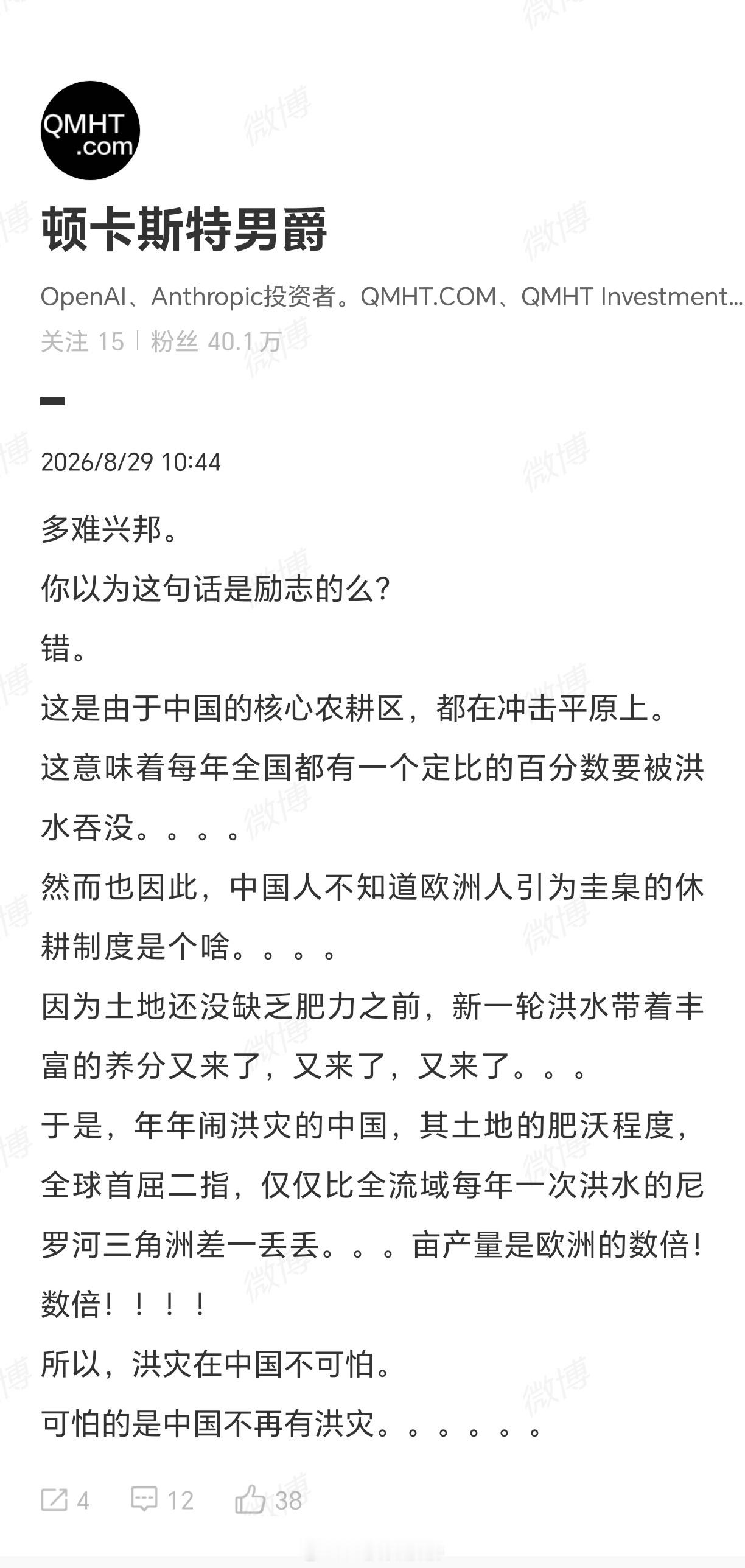 QMHT
.com

顿卡斯特男爵

OpenAI、Anthropic投资者。QMHT.COM、QMHT Investment...
关注 15 | 粉丝 40.1万

2026/8/29 10:44

多难兴邦。

你以为这句话是励志的么?

错。

这是由于中国的核心农耕区，都在冲击平原上。

这意味着每年全国都有一个定比的百分数要被洪水吞没。。。。

然而也因此，中国人不知道欧洲人引为圭臬的休耕制度是个啥。。。。

因为土地还没缺乏肥力之前，新一轮洪水带着丰富的养分又来了，又来了，又来了。。。

于是，年年闹洪灾的中国，其土地的肥沃程度，全球首屈二指，仅仅比全流域每年一次洪水的尼罗河三角洲差一丢丢。。。亩产量是欧洲的数倍!数倍!!!!

所以，洪灾在中国不可怕。

可怕的是中国不再有洪灾。。。。。。

4 12 38

微博